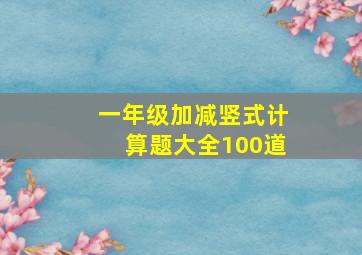 一年级加减竖式计算题大全100道